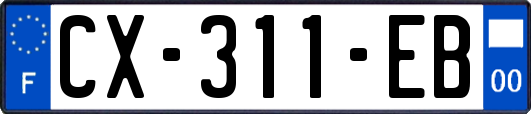 F
CX-311-EB
00